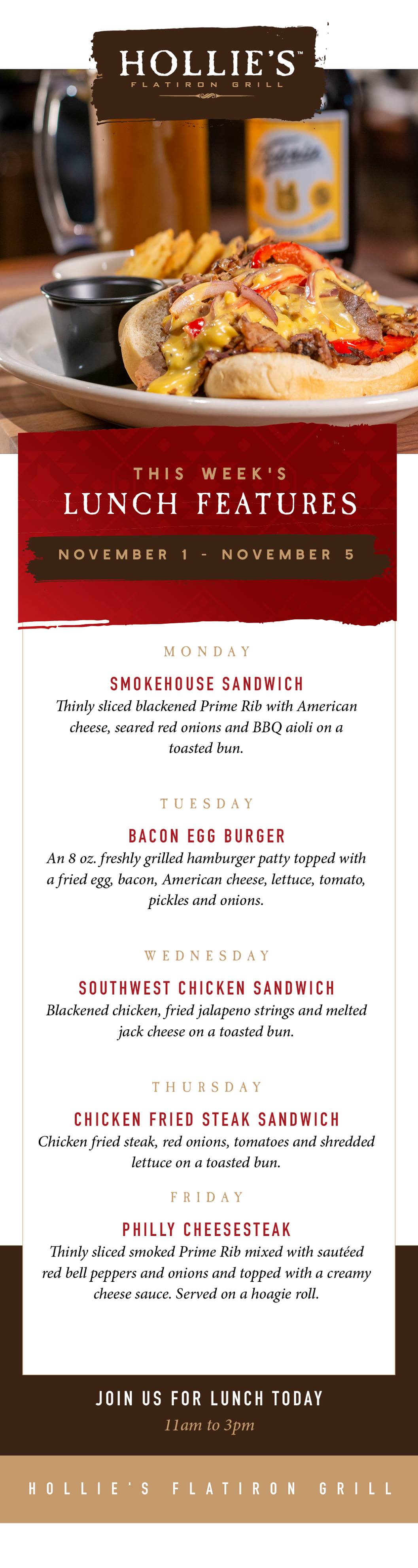 HOLLIE'S™
FLATIRON GRILL

THIS WEEK'S
LUNCH FEATURES

NOVEMBER 1 - NOVEMBER 5

MONDAY

SMOKEHOUSE SANDWICH
Thinly sliced blackened Prime Rib with American cheese, seared red onions and BBQ aioli on a toasted bun.

TUESDAY

BACON EGG BURGER
An 8 oz. freshly grilled hamburger patty topped with a fried egg, bacon, American cheese, lettuce, tomato, pickles and onions.

WEDNESDAY

SOUTHWEST CHICKEN SANDWICH
Blackened chicken, fried jalapeno strings and melted jack cheese on a toasted bun.

THURSDAY

CHICKEN FRIED STEAK SANDWICH
Chicken fried steak, red onions, tomatoes and shredded lettuce on a toasted bun.

FRIDAY

PHILLY CHEESESTEAK
Thinly sliced smoked Prime Rib mixed with sautéed red bell peppers and onions and topped with a creamy cheese sauce. Served on a hoagie roll.

JOIN US FOR LUNCH TODAY
11am to 3pm

HOLLIE'S FLATIRON GRILL